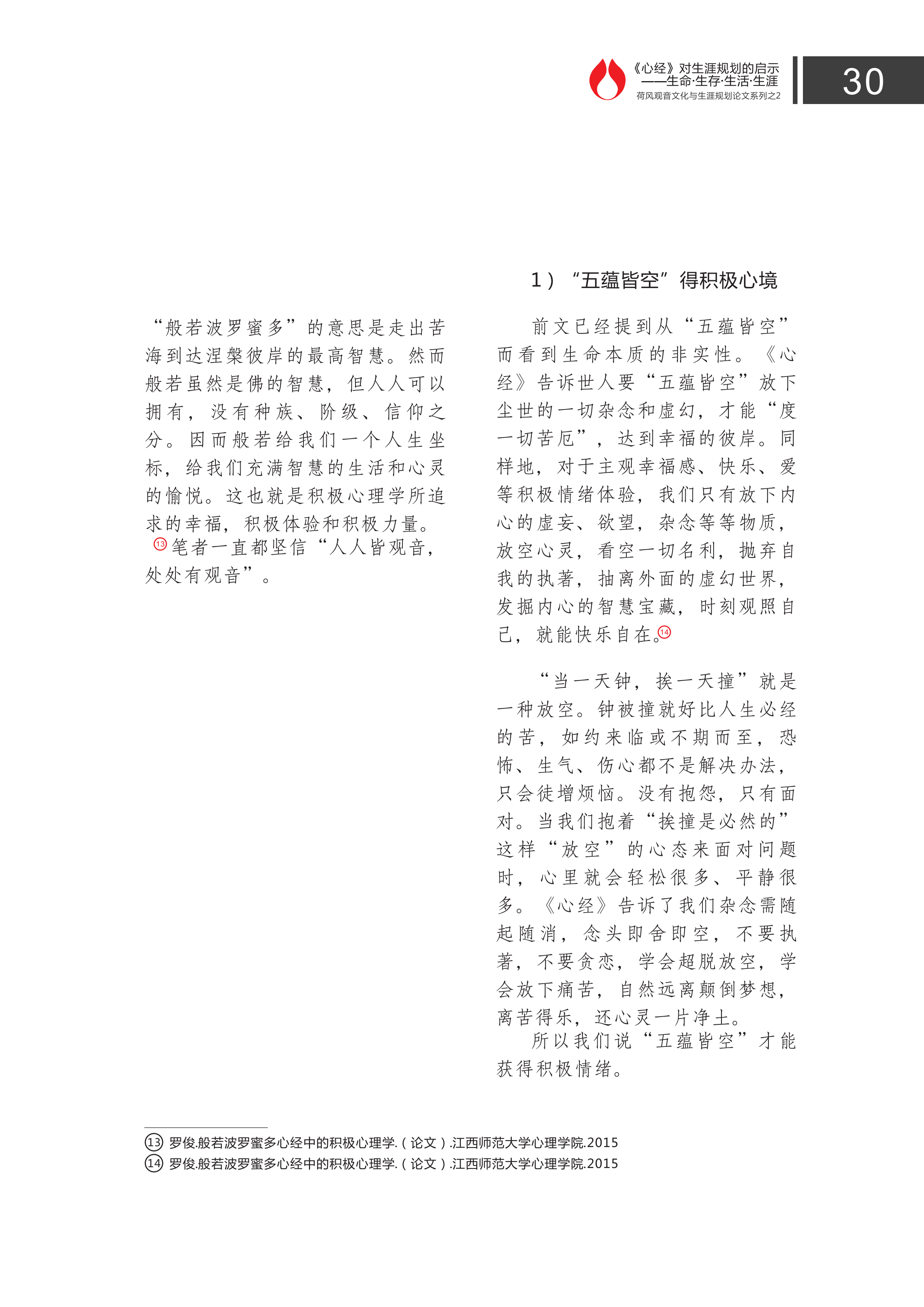 《心经》对生涯规划的启示
——生命·生存·生活·生涯
荷风观音文化与生涯规划论文系列之2

30

“般若波罗蜜多”的意思是走出苦海到达涅槃彼岸的最高智慧。然而般若虽然是佛的智慧，但人人可以拥有，没有种族、阶级、信仰之分。因而般若给我们一个人生坐标，给我们充满智慧的生活和心灵的愉悦。这也就是积极心理学所追求的幸福，积极体验和积极力量。⑬笔者一直都坚信“人人皆观音，处处有观音”。

1）“五蕴皆空”得积极心境

前文已经提到从“五蕴皆空”而看到生命本质的非实性。《心经》告诉世人要“五蕴皆空”放下尘世的一切杂念和虚幻，才能“度一切苦厄”，达到幸福的彼岸。同样地，对于主观幸福感、快乐、爱等积极情绪体验，我们只有放下内心的虚妄、欲望，杂念等等物质，放空心灵，看空一切名利，抛弃自我的执著，抽离外面的虚幻世界，发掘内心的智慧宝藏，时刻观照自己，就能快乐自在。⑭

“当一天钟，挨一天撞”就是一种放空。钟被撞就好比人生必经的苦，如约来临或不期而至，恐怖、生气、伤心都不是解决办法，只会徒增烦恼。没有抱怨，只有面对。当我们抱着“挨撞是必然的”这样“放空”的心态来面对问题时，心里就会轻松很多、平静很多。《心经》告诉了我们杂念需随起随消，念头即舍即空，不要执著，不要贪恋，学会超脱放空，学会放下痛苦，自然远离颠倒梦想，离苦得乐，还心灵一片净土。

所以我们说“五蕴皆空”才能获得积极情绪。

⑬ 罗俊.般若波罗蜜多心经中的积极心理学.（论文）.江西师范大学心理学院.2015
⑭ 罗俊.般若波罗蜜多心经中的积极心理学.（论文）.江西师范大学心理学院.2015